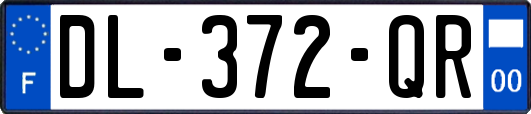 F
DL-372-QR
00